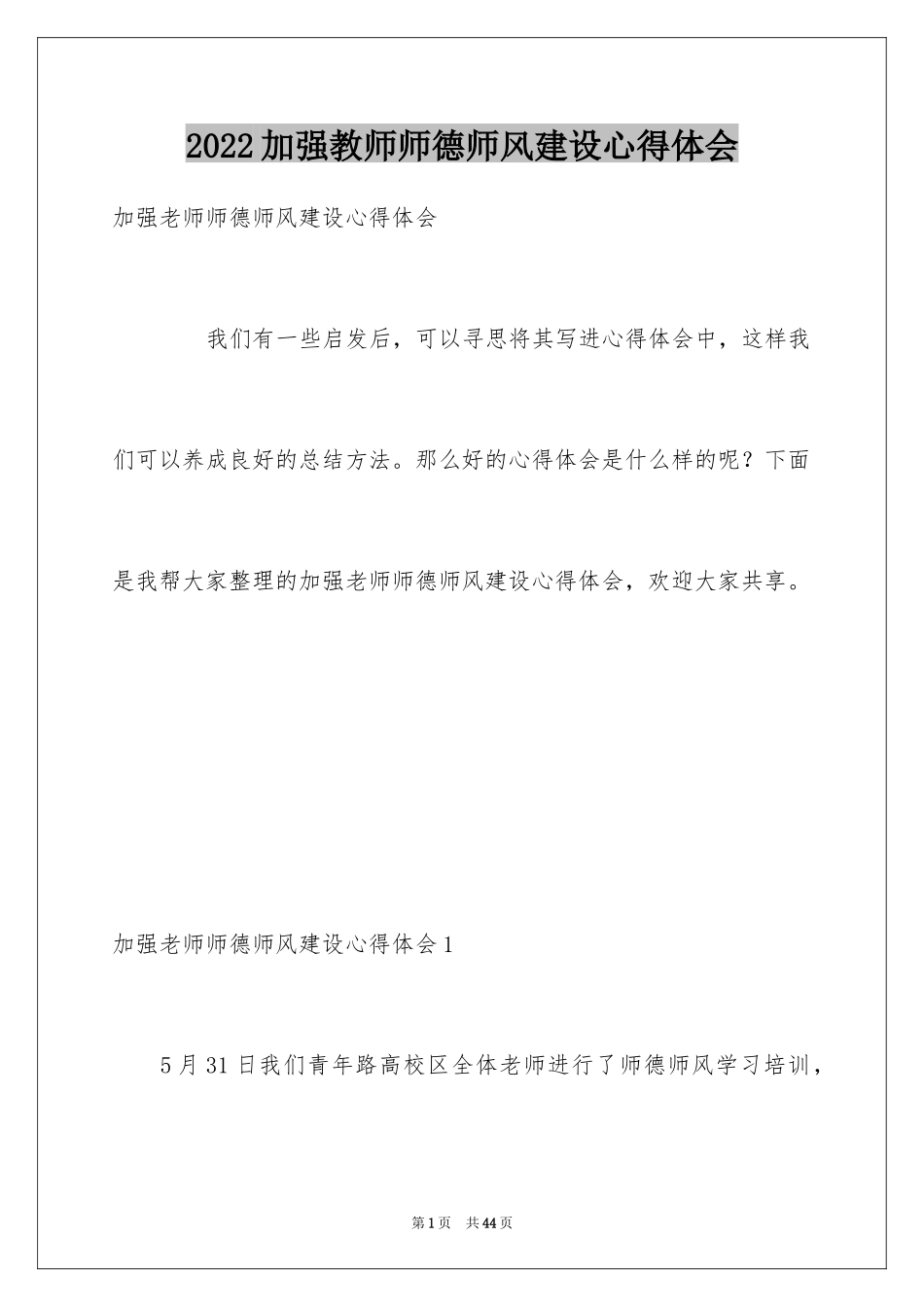 2022加强教师师德师风建设心得体会

加强老师师德师风建设心得体会

我们有一些启发后，可以寻思将其写进心得体会中，这样我们可以养成良好的总结方法。那么好的心得体会是什么样的呢？下面是我帮大家整理的加强老师师德师风建设心得体会，欢迎大家共享。

加强老师师德师风建设心得体会1

5月31日我们青年路高校区全体老师进行了师德师风学习培训，

第1页 共44页